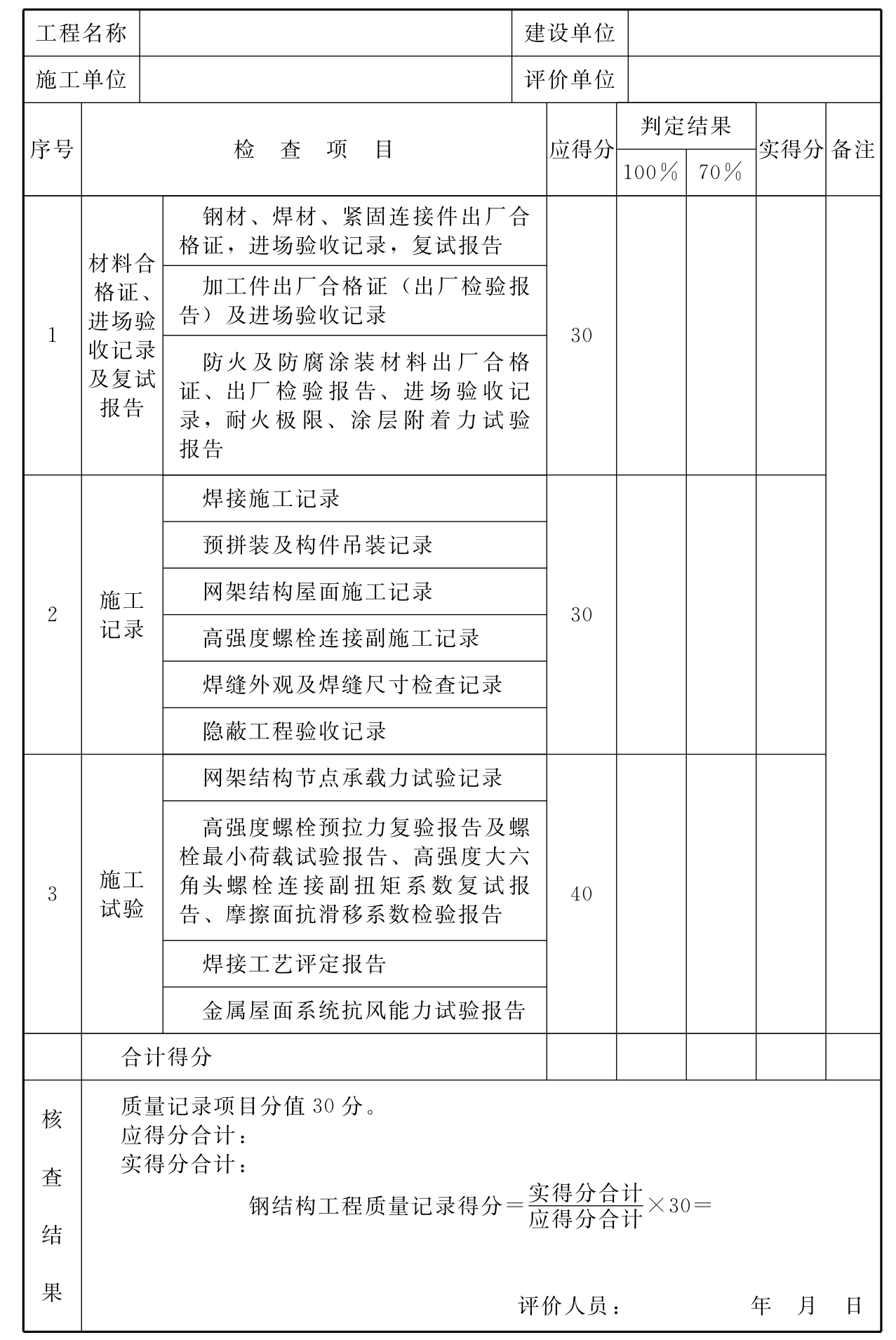 | 工程名称 | | 建设单位 | |
|---|---|---|---|
| 施工单位 | | 评价单位 | |

| 序号 | 检　查　项　目 | | 应得分 | 判定结果 100% | 判定结果 70% | 实得分 | 备注 |
|---|---|---|---|---|---|---|---|
| 1 | 材料合格证、进场验收记录及复试报告 | 钢材、焊材、紧固连接件出厂合格证，进场验收记录，复试报告 | 30 | | | | |
| | | 加工件出厂合格证（出厂检验报告）及进场验收记录 | | | | | |
| | | 防火及防腐涂装材料出厂合格证、出厂检验报告、进场验收记录，耐火极限、涂层附着力试验报告 | | | | | |
| 2 | 施工记录 | 焊接施工记录 | 30 | | | | |
| | | 预拼装及构件吊装记录 | | | | | |
| | | 网架结构屋面施工记录 | | | | | |
| | | 高强度螺栓连接副施工记录 | | | | | |
| | | 焊缝外观及焊缝尺寸检查记录 | | | | | |
| | | 隐蔽工程验收记录 | | | | | |
| 3 | 施工试验 | 网架结构节点承载力试验记录 | 40 | | | | |
| | | 高强度螺栓预拉力复验报告及螺栓最小荷载试验报告、高强度大六角头螺栓连接副扭矩系数复试报告、摩擦面抗滑移系数检验报告 | | | | | |
| | | 焊接工艺评定报告 | | | | | |
| | | 金属屋面系统抗风能力试验报告 | | | | | |
| | 合计得分 | | | | | | |

核查结果

质量记录项目分值 30 分。
应得分合计：
实得分合计：

钢结构工程质量记录得分$=\frac{实得分合计}{应得分合计}\times 30=$

评价人员：　　　　年　月　日